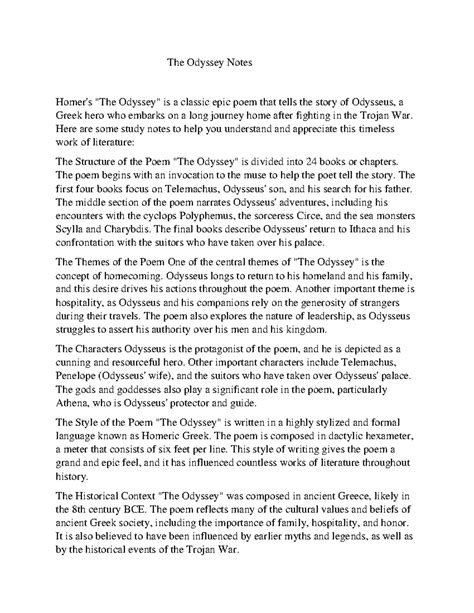 The Odyssey Notes

Homer's "The Odyssey" is a classic epic poem that tells the story of Odysseus, a Greek hero who embarks on a long journey home after fighting in the Trojan War. Here are some study notes to help you understand and appreciate this timeless work of literature:

The Structure of the Poem "The Odyssey" is divided into 24 books or chapters. The poem begins with an invocation to the muse to help the poet tell the story. The first four books focus on Telemachus, Odysseus' son, and his search for his father. The middle section of the poem narrates Odysseus' adventures, including his encounters with the cyclops Polyphemus, the sorceress Circe, and the sea monsters Scylla and Charybdis. The final books describe Odysseus' return to Ithaca and his confrontation with the suitors who have taken over his palace.

The Themes of the Poem One of the central themes of "The Odyssey" is the concept of homecoming. Odysseus longs to return to his homeland and his family, and this desire drives his actions throughout the poem. Another important theme is hospitality, as Odysseus and his companions rely on the generosity of strangers during their travels. The poem also explores the nature of leadership, as Odysseus struggles to assert his authority over his men and his kingdom.

The Characters Odysseus is the protagonist of the poem, and he is depicted as a cunning and resourceful hero. Other important characters include Telemachus, Penelope (Odysseus' wife), and the suitors who have taken over Odysseus' palace. The gods and goddesses also play a significant role in the poem, particularly Athena, who is Odysseus' protector and guide.

The Style of the Poem "The Odyssey" is written in a highly stylized and formal language known as Homeric Greek. The poem is composed in dactylic hexameter, a meter that consists of six feet per line. This style of writing gives the poem a grand and epic feel, and it has influenced countless works of literature throughout history.

The Historical Context "The Odyssey" was composed in ancient Greece, likely in the 8th century BCE. The poem reflects many of the cultural values and beliefs of ancient Greek society, including the importance of family, hospitality, and honor. It is also believed to have been influenced by earlier myths and legends, as well as by the historical events of the Trojan War.